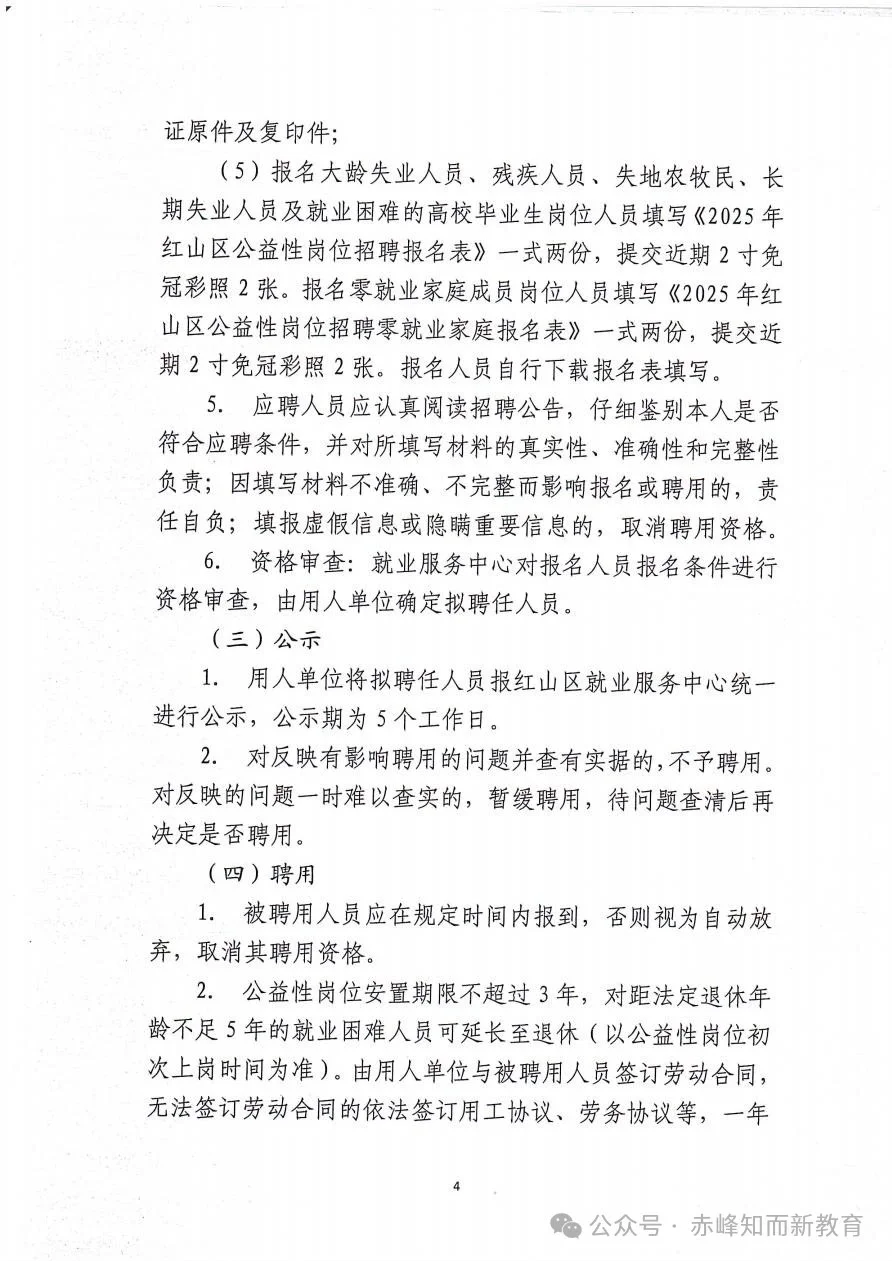 证原件及复印件；

（5）报名大龄失业人员、残疾人员、失地农牧民、长期失业人员及就业困难的高校毕业生岗位人员填写《2025年红山区公益性岗位招聘报名表》一式两份，提交近期2寸免冠彩照2张。报名零就业家庭成员岗位人员填写《2025年红山区公益性岗位招聘零就业家庭报名表》一式两份，提交近期2寸免冠彩照2张。报名人员自行下载报名表填写。

5. 应聘人员应认真阅读招聘公告，仔细鉴别本人是否符合应聘条件，并对所填写材料的真实性、准确性和完整性负责；因填写材料不准确、不完整而影响报名或聘用的，责任自负；填报虚假信息或隐瞒重要信息的，取消聘用资格。

6. 资格审查：就业服务中心对报名人员报名条件进行资格审查，由用人单位确定拟聘任人员。

（三）公示

1. 用人单位将拟聘任人员报红山区就业服务中心统一进行公示，公示期为5个工作日。

2. 对反映有影响聘用的问题并查有实据的，不予聘用。对反映的问题一时难以查实的，暂缓聘用，待问题查清后再决定是否聘用。

（四）聘用

1. 被聘用人员应在规定时间内报到，否则视为自动放弃，取消其聘用资格。

2. 公益性岗位安置期限不超过3年，对距法定退休年龄不足5年的就业困难人员可延长至退休（以公益性岗位初次上岗时间为准）。由用人单位与被聘用人员签订劳动合同，无法签订劳动合同的依法签订用工协议、劳务协议等，一年

4

公众号 · 赤峰知而新教育